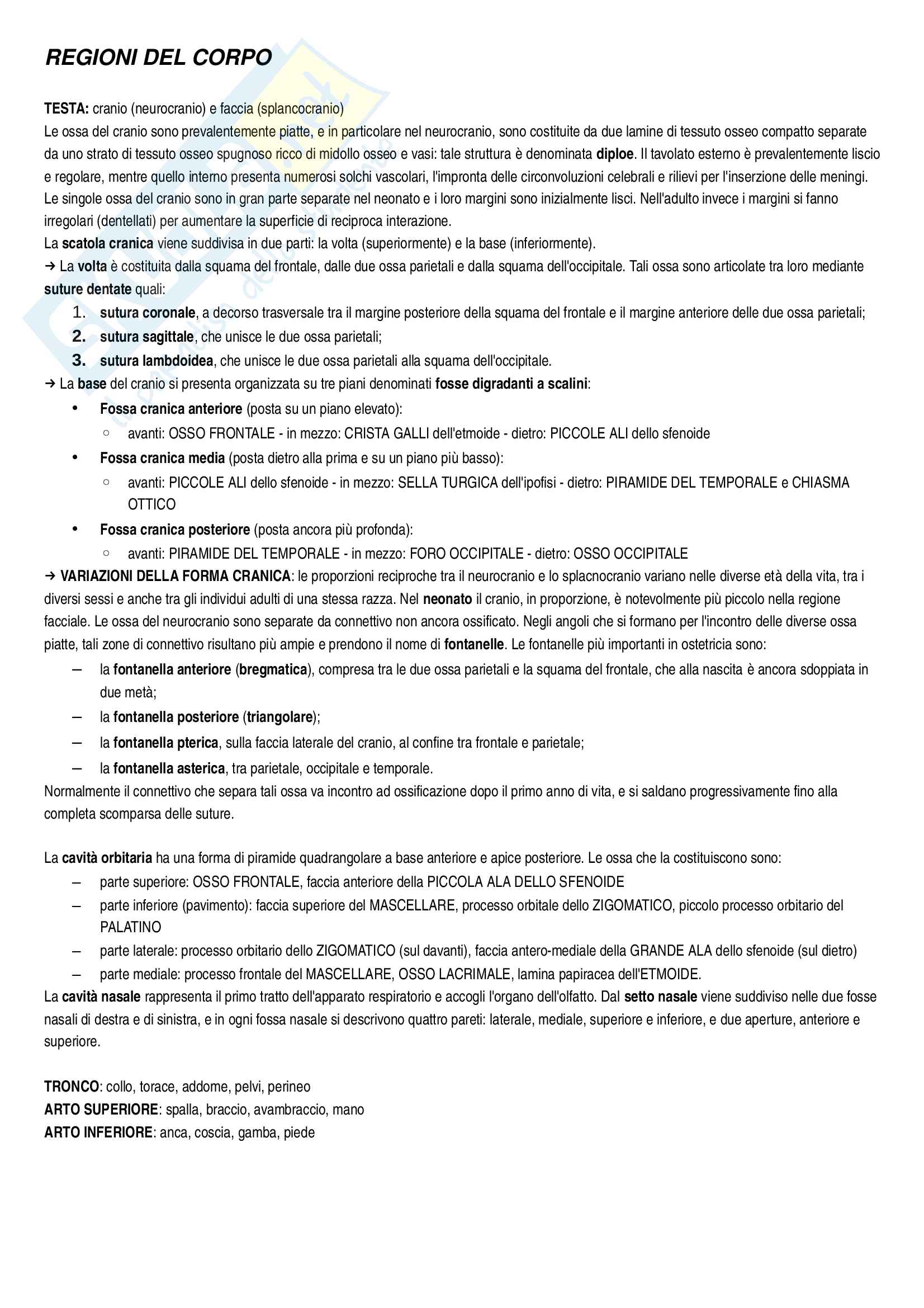 REGIONI DEL CORPO

TESTA: cranio (neurocranio) e faccia (splancocranio)
Le ossa del cranio sono prevalentemente piatte, e in particolare nel neurocranio, sono costituite da due lamine di tessuto osseo compatto separate da uno strato di tessuto osseo spugnoso ricco di midollo osseo e vasi: tale struttura è denominata diploe. Il tavolato esterno è prevalentemente liscio e regolare, mentre quello interno presenta numerosi solchi vascolari, l'impronta delle circonvoluzioni celebrali e rilievi per l'inserzione delle meningi.
Le singole ossa del cranio sono in gran parte separate nel neonato e i loro margini sono inizialmente lisci. Nell'adulto invece i margini si fanno irregolari (dentellati) per aumentare la superficie di reciproca interazione.
La scatola cranica viene suddivisa in due parti: la volta (superiormente) e la base (inferiormente).
→ La volta è costituita dalla squama del frontale, dalle due ossa parietali e dalla squama dell'occipitale. Tali ossa sono articolate tra loro mediante suture dentate quali:
1. sutura coronale, a decorso trasversale tra il margine posteriore della squama del frontale e il margine anteriore delle due ossa parietali;
2. sutura sagittale, che unisce le due ossa parietali;
3. sutura lambdoidea, che unisce le due ossa parietali alla squama dell'occipitale.
→ La base del cranio si presenta organizzata su tre piani denominati fosse digradanti a scalini:
• Fossa cranica anteriore (posta su un piano elevato):
○ avanti: OSSO FRONTALE - in mezzo: CRISTA GALLI dell'etmoide - dietro: PICCOLE ALI dello sfenoide
• Fossa cranica media (posta dietro alla prima e su un piano più basso):
○ avanti: PICCOLE ALI dello sfenoide - in mezzo: SELLA TURGICA dell'ipofisi - dietro: PIRAMIDE DEL TEMPORALE e CHIASMA OTTICO
• Fossa cranica posteriore (posta ancora più profonda):
○ avanti: PIRAMIDE DEL TEMPORALE - in mezzo: FORO OCCIPITALE - dietro: OSSO OCCIPITALE
→ VARIAZIONI DELLA FORMA CRANICA: le proporzioni reciproche tra il neurocranio e lo splacnocranio variano nelle diverse età della vita, tra i diversi sessi e anche tra gli individui adulti di una stessa razza. Nel neonato il cranio, in proporzione, è notevolmente più piccolo nella regione facciale. Le ossa del neurocranio sono separate da connettivo non ancora ossificato. Negli angoli che si formano per l'incontro delle diverse ossa piatte, tali zone di connettivo risultano più ampie e prendono il nome di fontanelle. Le fontanelle più importanti in ostetricia sono:
– la fontanella anteriore (bregmatica), compresa tra le due ossa parietali e la squama del frontale, che alla nascita è ancora sdoppiata in due metà;
– la fontanella posteriore (triangolare);
– la fontanella pterica, sulla faccia laterale del cranio, al confine tra frontale e parietale;
– la fontanella asterica, tra parietale, occipitale e temporale.
Normalmente il connettivo che separa tali ossa va incontro ad ossificazione dopo il primo anno di vita, e si saldano progressivamente fino alla completa scomparsa delle suture.

La cavità orbitaria ha una forma di piramide quadrangolare a base anteriore e apice posteriore. Le ossa che la costituiscono sono:
– parte superiore: OSSO FRONTALE, faccia anteriore della PICCOLA ALA DELLO SFENOIDE
– parte inferiore (pavimento): faccia superiore del MASCELLARE, processo orbitale dello ZIGOMATICO, piccolo processo orbitario del PALATINO
– parte laterale: processo orbitario dello ZIGOMATICO (sul davanti), faccia antero-mediale della GRANDE ALA dello sfenoide (sul dietro)
– parte mediale: processo frontale del MASCELLARE, OSSO LACRIMALE, lamina papiracea dell'ETMOIDE.
La cavità nasale rappresenta il primo tratto dell'apparato respiratorio e accogli l'organo dell'olfatto. Dal setto nasale viene suddiviso nelle due fosse nasali di destra e di sinistra, e in ogni fossa nasale si descrivono quattro pareti: laterale, mediale, superiore e inferiore, e due aperture, anteriore e superiore.

TRONCO: collo, torace, addome, pelvi, perineo
ARTO SUPERIORE: spalla, braccio, avambraccio, mano
ARTO INFERIORE: anca, coscia, gamba, piede